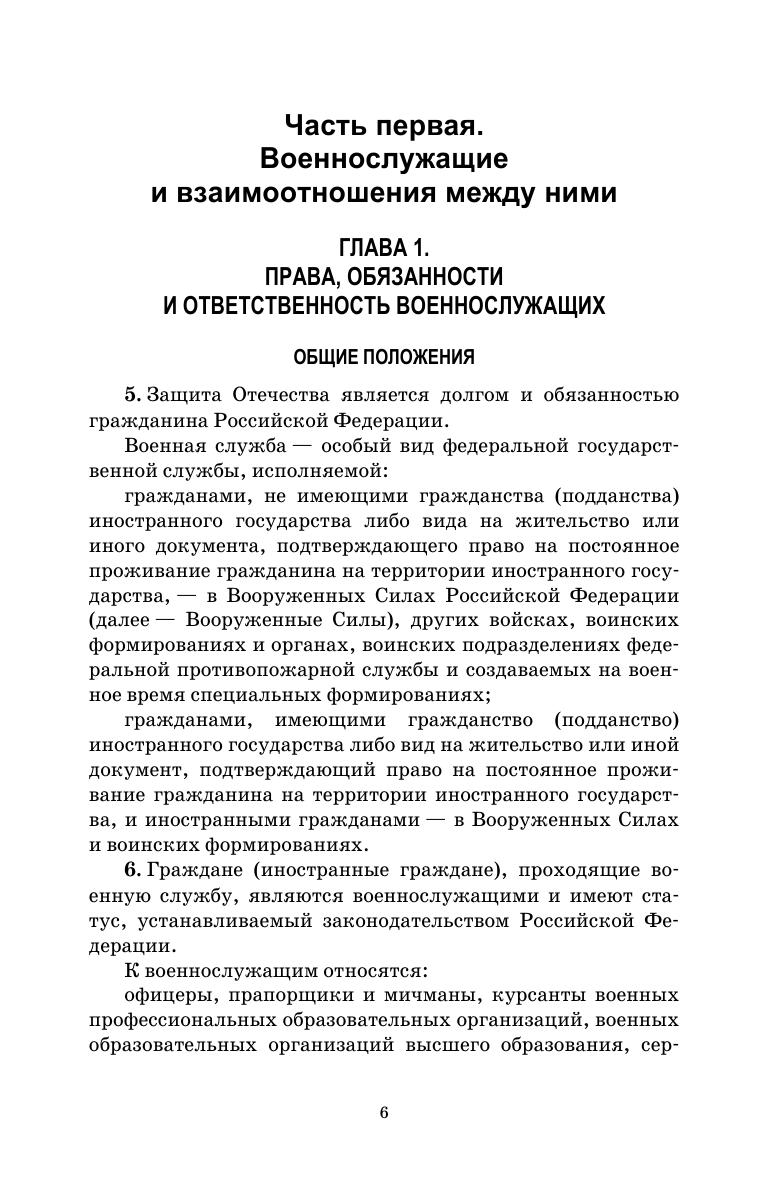 Часть первая.
Военнослужащие
и взаимоотношения между ними

ГЛАВА 1.
ПРАВА, ОБЯЗАННОСТИ
И ОТВЕТСТВЕННОСТЬ ВОЕННОСЛУЖАЩИХ

ОБЩИЕ ПОЛОЖЕНИЯ

5. Защита Отечества является долгом и обязанностью гражданина Российской Федерации.

Военная служба — особый вид федеральной государственной службы, исполняемой:

гражданами, не имеющими гражданства (подданства) иностранного государства либо вида на жительство или иного документа, подтверждающего право на постоянное проживание гражданина на территории иностранного государства, — в Вооруженных Силах Российской Федерации (далее — Вооруженные Силы), других войсках, воинских формированиях и органах, воинских подразделениях федеральной противопожарной службы и создаваемых на военное время специальных формированиях;

гражданами, имеющими гражданство (подданство) иностранного государства либо вид на жительство или иной документ, подтверждающий право на постоянное проживание гражданина на территории иностранного государства, и иностранными гражданами — в Вооруженных Силах и воинских формированиях.

6. Граждане (иностранные граждане), проходящие военную службу, являются военнослужащими и имеют статус, устанавливаемый законодательством Российской Федерации.

К военнослужащим относятся:

офицеры, прапорщики и мичманы, курсанты военных профессиональных образовательных организаций, военных образовательных организаций высшего образования, сер-

6